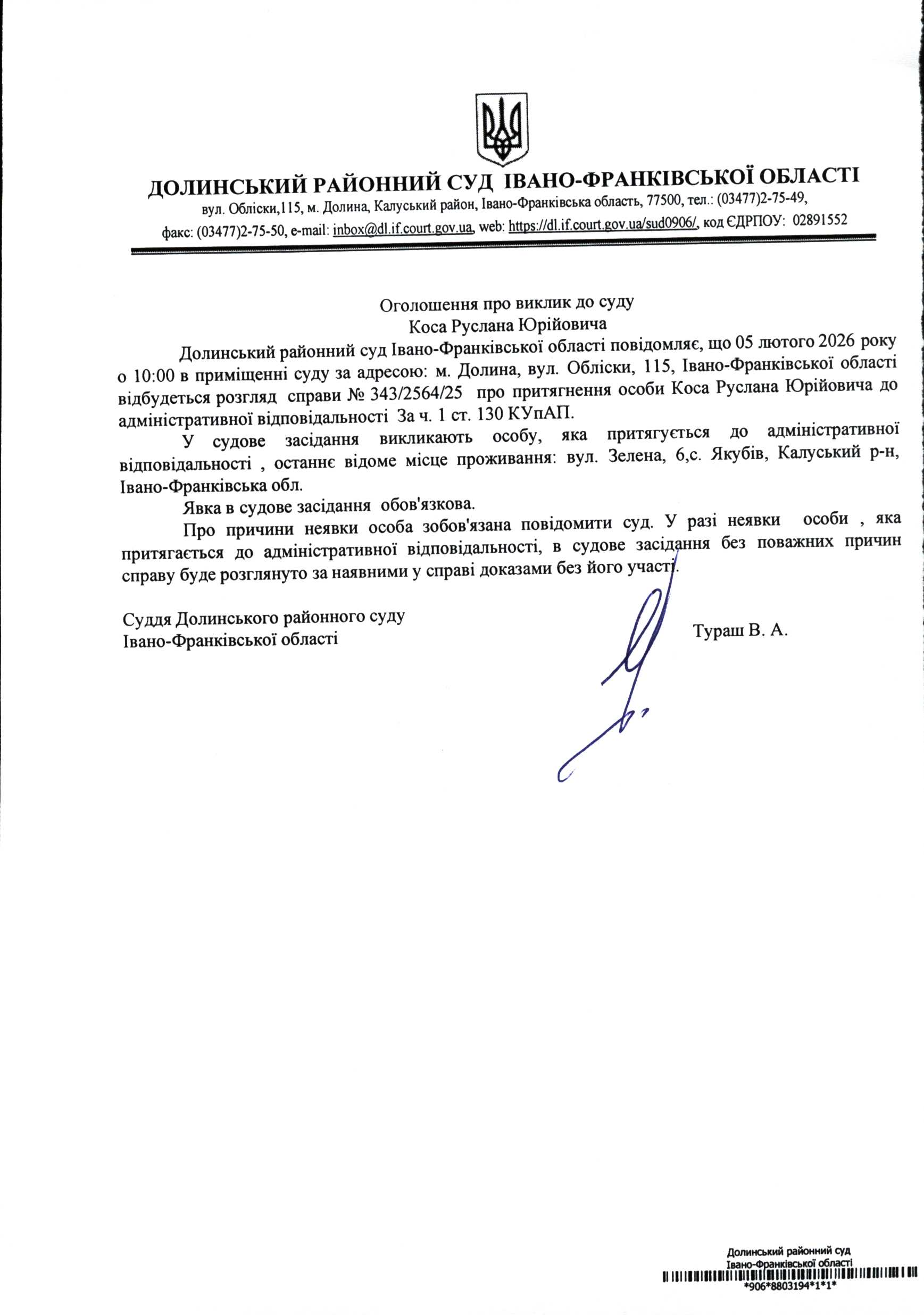 ДОЛИНСЬКИЙ РАЙОННИЙ СУД ІВАНО-ФРАНКІВСЬКОЇ ОБЛАСТІ
вул. Обліски,115, м. Долина, Калуський район, Івано-Франківська область, 77500, тел.: (03477)2-75-49, факс: (03477)2-75-50, e-mail: inbox@dl.if.court.gov.ua, web: https://dl.if.court.gov.ua/sud0906/, код ЄДРПОУ: 02891552

Оголошення про виклик до суду
Коса Руслана Юрійовича

Долинський районний суд Івано-Франківської області повідомляє, що 05 лютого 2026 року о 10:00 в приміщенні суду за адресою: м. Долина, вул. Обліски, 115, Івано-Франківської області відбудеться розгляд справи № 343/2564/25 про притягнення особи Коса Руслана Юрійовича до адміністративної відповідальності За ч. 1 ст. 130 КУпАП.

У судове засідання викликають особу, яка притягується до адміністративної відповідальності , останнє відоме місце проживання: вул. Зелена, 6,с. Якубів, Калуський р-н, Івано-Франківська обл.

Явка в судове засідання обов'язкова.

Про причини неявки особа зобов'язана повідомити суд. У разі неявки особи , яка притягається до адміністративної відповідальності, в судове засідання без поважних причин справу буде розглянуто за наявними у справі доказами без його участі.

Суддя Долинського районного суду
Івано-Франківської області
Тураш В. А.

Долинський районний суд
Івано-Франківської області
*906*8803194*1*1*